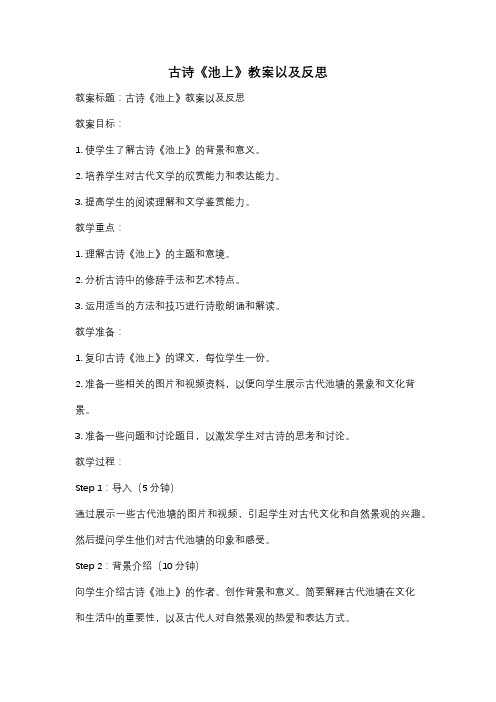 古诗《池上》教案以及反思

教案标题：古诗《池上》教案以及反思

教案目标：

1. 使学生了解古诗《池上》的背景和意义。

2. 培养学生对古代文学的欣赏能力和表达能力。

3. 提高学生的阅读理解和文学鉴赏能力。

教学重点：

1. 理解古诗《池上》的主题和意境。

2. 分析古诗中的修辞手法和艺术特点。

3. 运用适当的方法和技巧进行诗歌朗诵和解读。

教学准备：

1. 复印古诗《池上》的课文，每位学生一份。

2. 准备一些相关的图片和视频资料，以便向学生展示古代池塘的景象和文化背景。

3. 准备一些问题和讨论题目，以激发学生对古诗的思考和讨论。

教学过程：

Step 1：导入（5 分钟）

通过展示一些古代池塘的图片和视频，引起学生对古代文化和自然景观的兴趣。然后提问学生他们对古代池塘的印象和感受。

Step 2：背景介绍（10 分钟）

向学生介绍古诗《池上》的作者、创作背景和意义。简要解释古代池塘在文化和生活中的重要性，以及古代人对自然景观的热爱和表达方式。